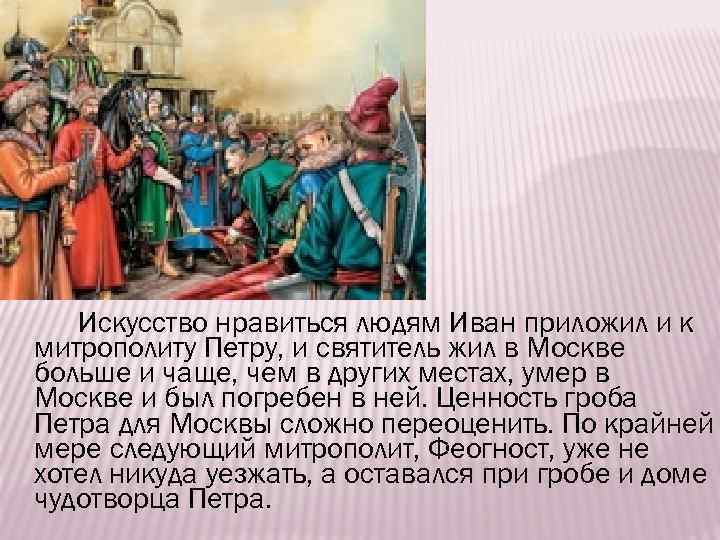 Искусство нравиться людям Иван приложил и к митрополиту Петру, и святитель жил в Москве больше и чаще, чем в других местах, умер в Москве и был погребен в ней. Ценность гроба Петра для Москвы сложно переоценить. По крайней мере следующий митрополит, Феогност, уже не хотел никуда уезжать, а оставался при гробе и доме чудотворца Петра.